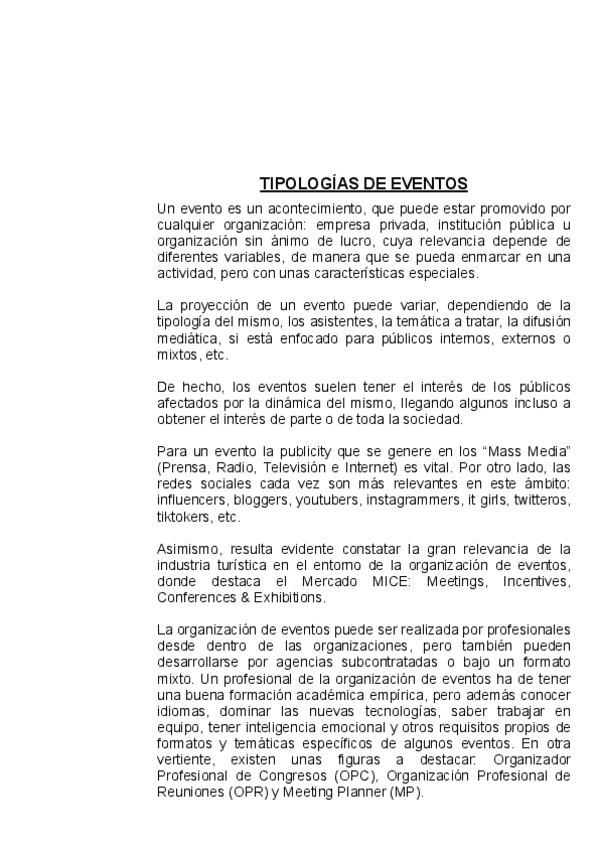 TIPOLOGÍAS DE EVENTOS

Un evento es un acontecimiento, que puede estar promovido por cualquier organización: empresa privada, institución pública u organización sin ánimo de lucro, cuya relevancia depende de diferentes variables, de manera que se pueda enmarcar en una actividad, pero con unas características especiales.

La proyección de un evento puede variar, dependiendo de la tipología del mismo, los asistentes, la temática a tratar, la difusión mediática, si está enfocado para públicos internos, externos o mixtos, etc.

De hecho, los eventos suelen tener el interés de los públicos afectados por la dinámica del mismo, llegando algunos incluso a obtener el interés de parte o de toda la sociedad.

Para un evento la publicity que se genere en los "Mass Media" (Prensa, Radio, Televisión e Internet) es vital. Por otro lado, las redes sociales cada vez son más relevantes en este ámbito: influencers, bloggers, youtubers, instagrammers, it girls, twitteros, tiktokers, etc.

Asimismo, resulta evidente constatar la gran relevancia de la industria turística en el entorno de la organización de eventos, donde destaca el Mercado MICE: Meetings, Incentives, Conferences & Exhibitions.

La organización de eventos puede ser realizada por profesionales desde dentro de las organizaciones, pero también pueden desarrollarse por agencias subcontratadas o bajo un formato mixto. Un profesional de la organización de eventos ha de tener una buena formación académica empírica, pero además conocer idiomas, dominar las nuevas tecnologías, saber trabajar en equipo, tener inteligencia emocional y otros requisitos propios de formatos y temáticas específicos de algunos eventos. En otra vertiente, existen unas figuras a destacar: Organizador Profesional de Congresos (OPC), Organización Profesional de Reuniones (OPR) y Meeting Planner (MP).